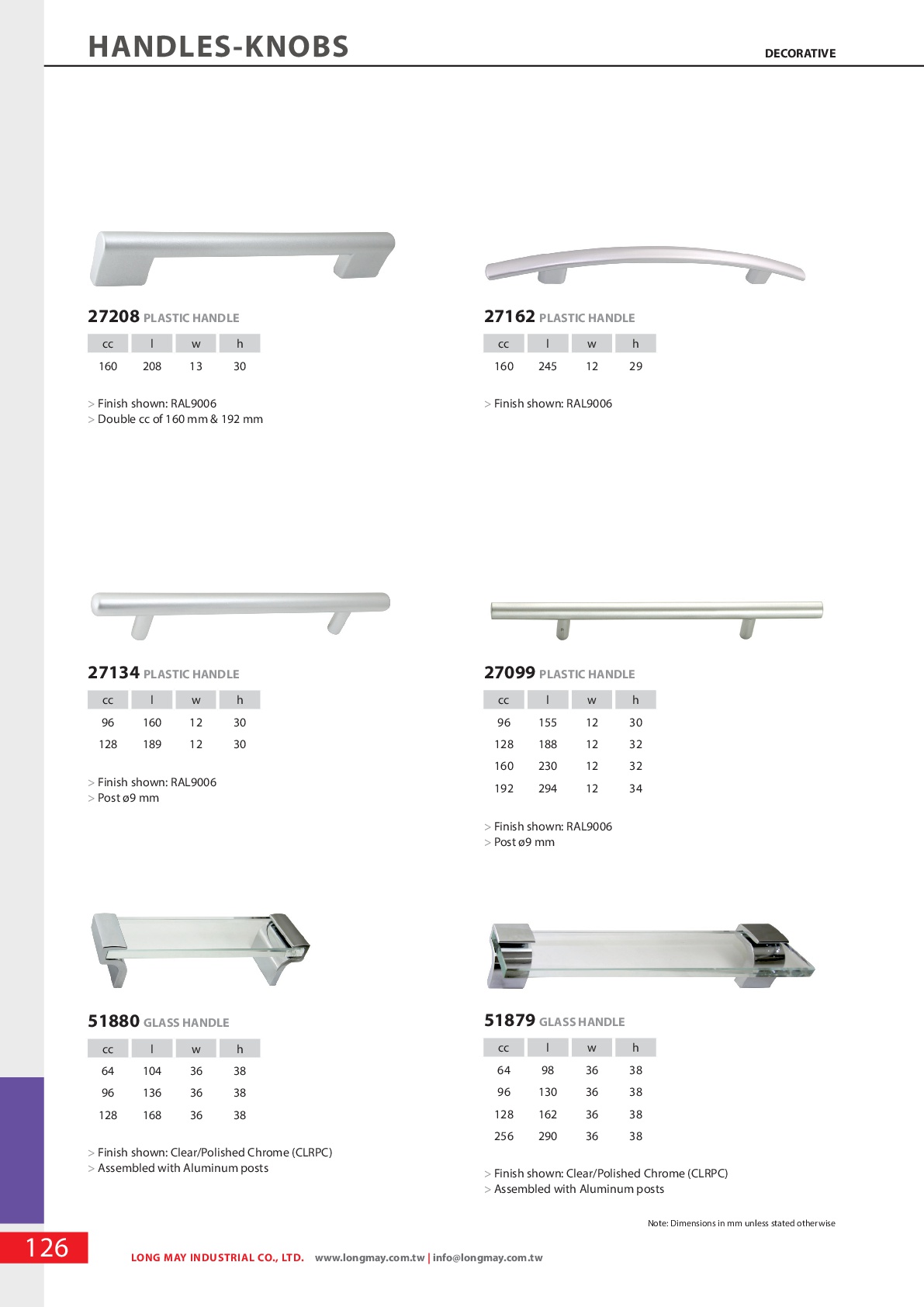 HANDLES-KNOBS

DECORATIVE

27208 PLASTIC HANDLE

| cc | l | w | h |
|---|---|---|---|
| 160 | 208 | 13 | 30 |

> Finish shown: RAL9006
> Double cc of 160 mm & 192 mm

27162 PLASTIC HANDLE

| cc | l | w | h |
|---|---|---|---|
| 160 | 245 | 12 | 29 |

> Finish shown: RAL9006

27134 PLASTIC HANDLE

| cc | l | w | h |
|---|---|---|---|
| 96 | 160 | 12 | 30 |
| 128 | 189 | 12 | 30 |

> Finish shown: RAL9006
> Post ø9 mm

27099 PLASTIC HANDLE

| cc | l | w | h |
|---|---|---|---|
| 96 | 155 | 12 | 30 |
| 128 | 188 | 12 | 32 |
| 160 | 230 | 12 | 32 |
| 192 | 294 | 12 | 34 |

> Finish shown: RAL9006
> Post ø9 mm

51880 GLASS HANDLE

| cc | l | w | h |
|---|---|---|---|
| 64 | 104 | 36 | 38 |
| 96 | 136 | 36 | 38 |
| 128 | 168 | 36 | 38 |

> Finish shown: Clear/Polished Chrome (CLRPC)
> Assembled with Aluminum posts

51879 GLASS HANDLE

| cc | l | w | h |
|---|---|---|---|
| 64 | 98 | 36 | 38 |
| 96 | 130 | 36 | 38 |
| 128 | 162 | 36 | 38 |
| 256 | 290 | 36 | 38 |

> Finish shown: Clear/Polished Chrome (CLRPC)
> Assembled with Aluminum posts

Note: Dimensions in mm unless stated otherwise

126

LONG MAY INDUSTRIAL CO., LTD. www.longmay.com.tw | info@longmay.com.tw